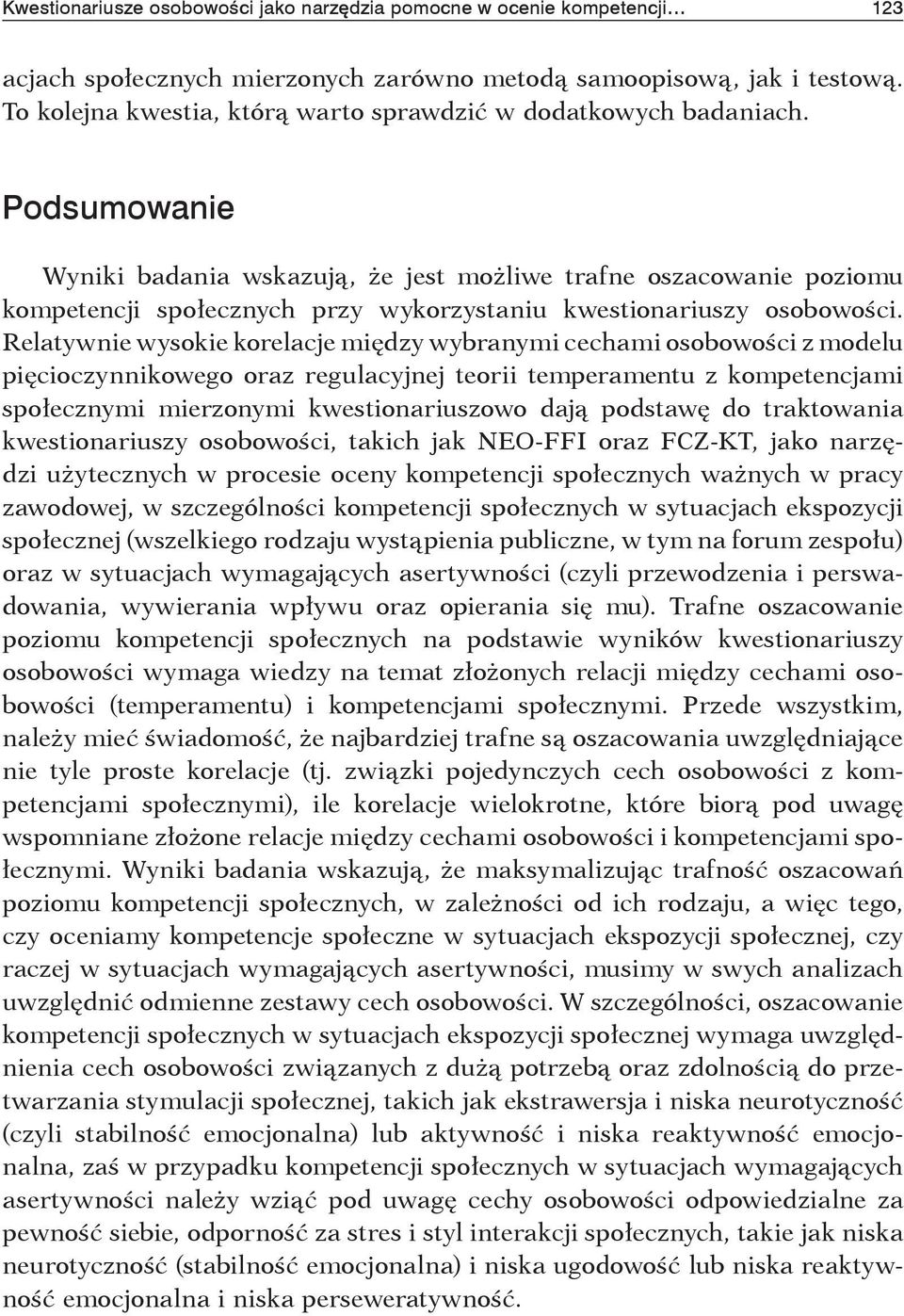 Kwestionariusze osobowości jako narzędzia pomocne w ocenie kompetencji... 123

acjach społecznych mierzonych zarówno metodą samoopisową, jak i testową. To kolejna kwestia, którą warto sprawdzić w dodatkowych badaniach.

Podsumowanie

Wyniki badania wskazują, że jest możliwe trafne oszacowanie poziomu kompetencji społecznych przy wykorzystaniu kwestionariuszy osobowości. Relatywnie wysokie korelacje między wybranymi cechami osobowości z modelu pięcioczynnikowego oraz regulacyjnej teorii temperamentu z kompetencjami społecznymi mierzonymi kwestionariuszowo dają podstawę do traktowania kwestionariuszy osobowości, takich jak NEO-FFI oraz FCZ-KT, jako narzędzi użytecznych w procesie oceny kompetencji społecznych ważnych w pracy zawodowej, w szczególności kompetencji społecznych w sytuacjach ekspozycji społecznej (wszelkiego rodzaju wystąpienia publiczne, w tym na forum zespołu) oraz w sytuacjach wymagających asertywności (czyli przewodzenia i perswadowania, wywierania wpływu oraz opierania się mu). Trafne oszacowanie poziomu kompetencji społecznych na podstawie wyników kwestionariuszy osobowości wymaga wiedzy na temat złożonych relacji między cechami osobowości (temperamentu) i kompetencjami społecznymi. Przede wszystkim, należy mieć świadomość, że najbardziej trafne są oszacowania uwzględniające nie tyle proste korelacje (tj. związki pojedynczych cech osobowości z kompetencjami społecznymi), ile korelacje wielokrotne, które biorą pod uwagę wspomniane złożone relacje między cechami osobowości i kompetencjami społecznymi. Wyniki badania wskazują, że maksymalizując trafność oszacowań poziomu kompetencji społecznych, w zależności od ich rodzaju, a więc tego, czy oceniamy kompetencje społeczne w sytuacjach ekspozycji społecznej, czy raczej w sytuacjach wymagających asertywności, musimy w swych analizach uwzględnić odmienne zestawy cech osobowości. W szczególności, oszacowanie kompetencji społecznych w sytuacjach ekspozycji społecznej wymaga uwzględnienia cech osobowości związanych z dużą potrzebą oraz zdolnością do przetwarzania stymulacji społecznej, takich jak ekstrawersja i niska neurotyczność (czyli stabilność emocjonalna) lub aktywność i niska reaktywność emocjonalna, zaś w przypadku kompetencji społecznych w sytuacjach wymagających asertywności należy wziąć pod uwagę cechy osobowości odpowiedzialne za pewność siebie, odporność za stres i styl interakcji społecznych, takie jak niska neurotyczność (stabilność emocjonalna) i niska ugodowość lub niska reaktywność emocjonalna i niska perseweratywność.